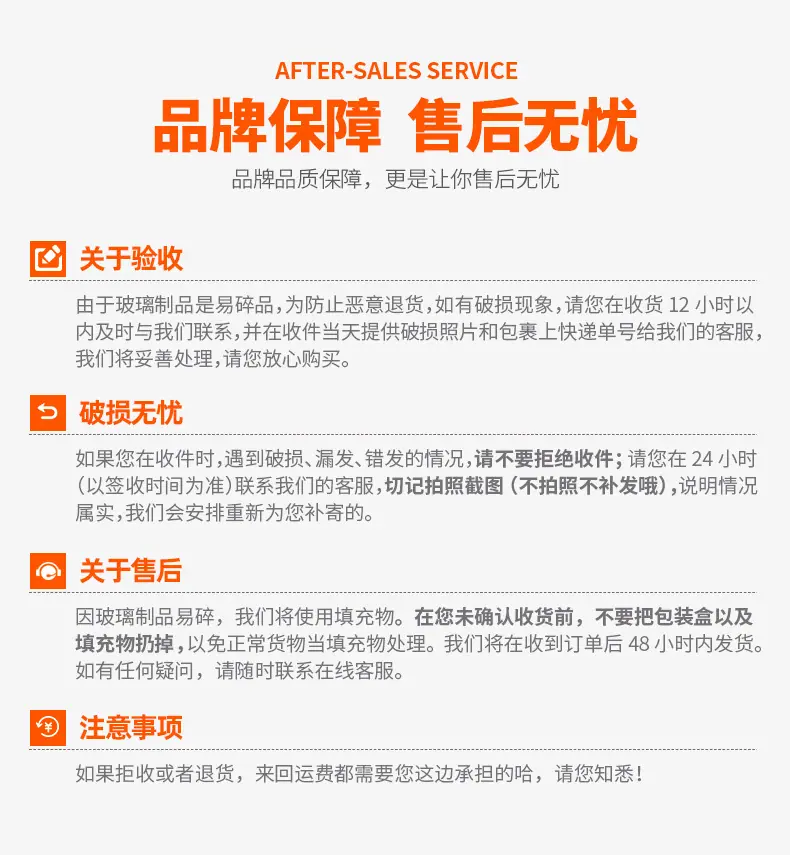 AFTER-SALES SERVICE

品牌保障 售后无忧

品牌品质保障，更是让你售后无忧

关于验收

由于玻璃制品是易碎品，为防止恶意退货，如有破损现象，请您在收货12小时以内及时与我们联系，并在收件当天提供破损照片和包裹上快递单号给我们的客服，我们将妥善处理，请您放心购买。

破损无忧

如果您在收件时，遇到破损、漏发、错发的情况，请不要拒绝收件；请您在24小时（以签收时间为准）联系我们的客服，切记拍照截图（不拍照不补发哦），说明情况属实，我们会安排重新为您补寄的。

关于售后

因玻璃制品易碎，我们将使用填充物。在您未确认收货前，不要把包装盒以及填充物扔掉，以免正常货物当填充物处理。我们将在收到订单后48小时内发货。如有任何疑问，请随时联系在线客服。

注意事项

如果拒收或者退货，来回运费都需要您这边承担的哈，请您知悉！